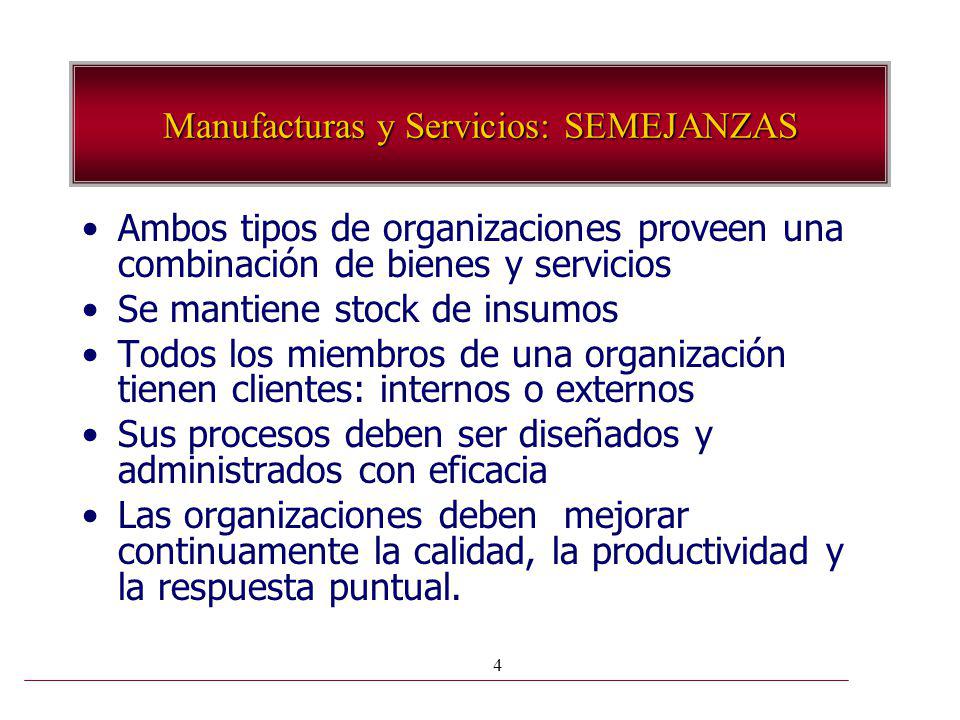 Manufacturas y Servicios: SEMEJANZAS

• Ambos tipos de organizaciones proveen una combinación de bienes y servicios
• Se mantiene stock de insumos
• Todos los miembros de una organización tienen clientes: internos o externos
• Sus procesos deben ser diseñados y administrados con eficacia
• Las organizaciones deben mejorar continuamente la calidad, la productividad y la respuesta puntual.

4